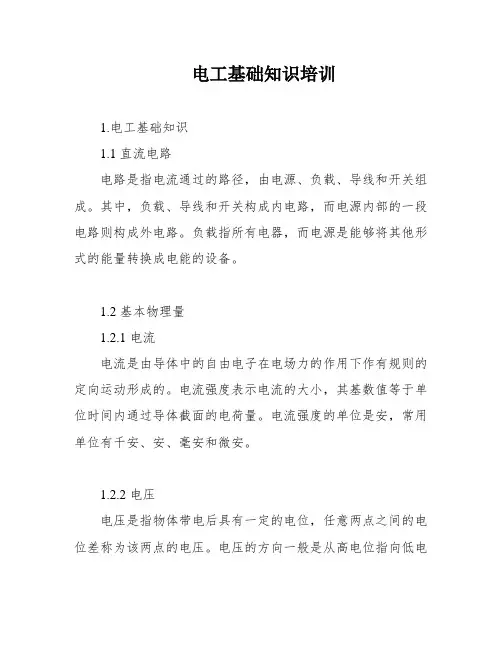 电工基础知识培训

1.电工基础知识

1.1 直流电路

电路是指电流通过的路径，由电源、负载、导线和开关组成。其中，负载、导线和开关构成内电路，而电源内部的一段电路则构成外电路。负载指所有电器，而电源是能够将其他形式的能量转换成电能的设备。

1.2 基本物理量

1.2.1 电流

电流是由导体中的自由电子在电场力的作用下作有规则的定向运动形成的。电流强度表示电流的大小，其基数值等于单位时间内通过导体截面的电荷量。电流强度的单位是安，常用单位有千安、安、毫安和微安。

1.2.2 电压

电压是指物体带电后具有一定的电位，任意两点之间的电位差称为该两点的电压。电压的方向一般是从高电位指向低电